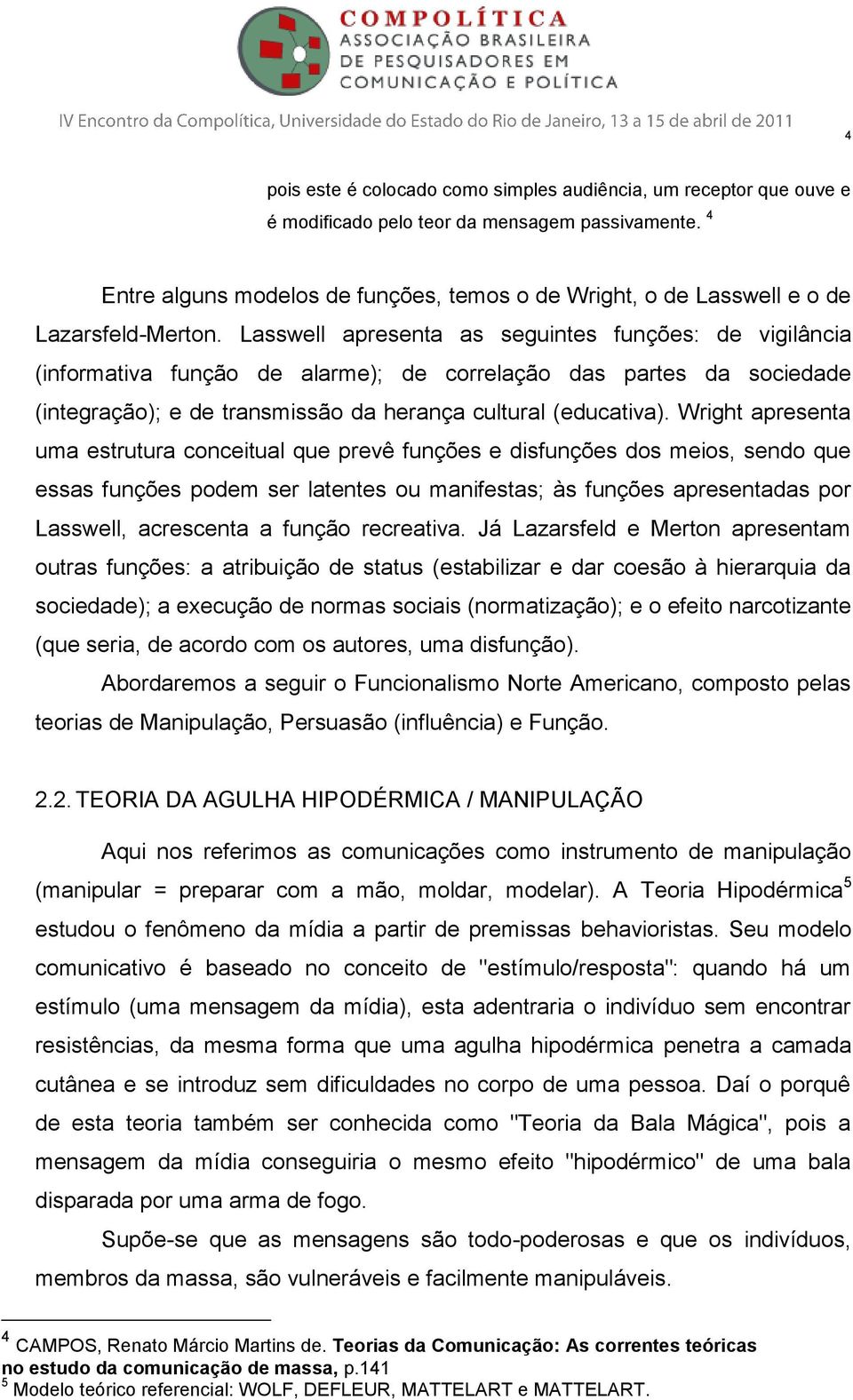 COMPOLÍTICA
ASSOCIAÇÃO BRASILEIRA DE PESQUISADORES EM COMUNICAÇÃO E POLÍTICA

IV Encontro da Compolítica, Universidade do Estado do Rio de Janeiro, 13 a 15 de abril de 2011

4

pois este é colocado como simples audiência, um receptor que ouve e é modificado pelo teor da mensagem passivamente. $^4$

Entre alguns modelos de funções, temos o de Wright, o de Lasswell e o de Lazarsfeld-Merton. Lasswell apresenta as seguintes funções: de vigilância (informativa função de alarme); de correlação das partes da sociedade (integração); e de transmissão da herança cultural (educativa). Wright apresenta uma estrutura conceitual que prevê funções e disfunções dos meios, sendo que essas funções podem ser latentes ou manifestas; às funções apresentadas por Lasswell, acrescenta a função recreativa. Já Lazarsfeld e Merton apresentam outras funções: a atribuição de status (estabilizar e dar coesão à hierarquia da sociedade); a execução de normas sociais (normatização); e o efeito narcotizante (que seria, de acordo com os autores, uma disfunção).

Abordaremos a seguir o Funcionalismo Norte Americano, composto pelas teorias de Manipulação, Persuasão (influência) e Função.

2.2. TEORIA DA AGULHA HIPODÉRMICA / MANIPULAÇÃO

Aqui nos referimos as comunicações como instrumento de manipulação (manipular = preparar com a mão, moldar, modelar). A Teoria Hipodérmica$^5$ estudou o fenômeno da mídia a partir de premissas behavioristas. Seu modelo comunicativo é baseado no conceito de "estímulo/resposta": quando há um estímulo (uma mensagem da mídia), esta adentraria o indivíduo sem encontrar resistências, da mesma forma que uma agulha hipodérmica penetra a camada cutânea e se introduz sem dificuldades no corpo de uma pessoa. Daí o porquê de esta teoria também ser conhecida como "Teoria da Bala Mágica", pois a mensagem da mídia conseguiria o mesmo efeito "hipodérmico" de uma bala disparada por uma arma de fogo.

Supõe-se que as mensagens são todo-poderosas e que os indivíduos, membros da massa, são vulneráveis e facilmente manipuláveis.

$^4$ CAMPOS, Renato Márcio Martins de. Teorias da Comunicação: As correntes teóricas no estudo da comunicação de massa, p.141
$^5$ Modelo teórico referencial: WOLF, DEFLEUR, MATTELART e MATTELART.